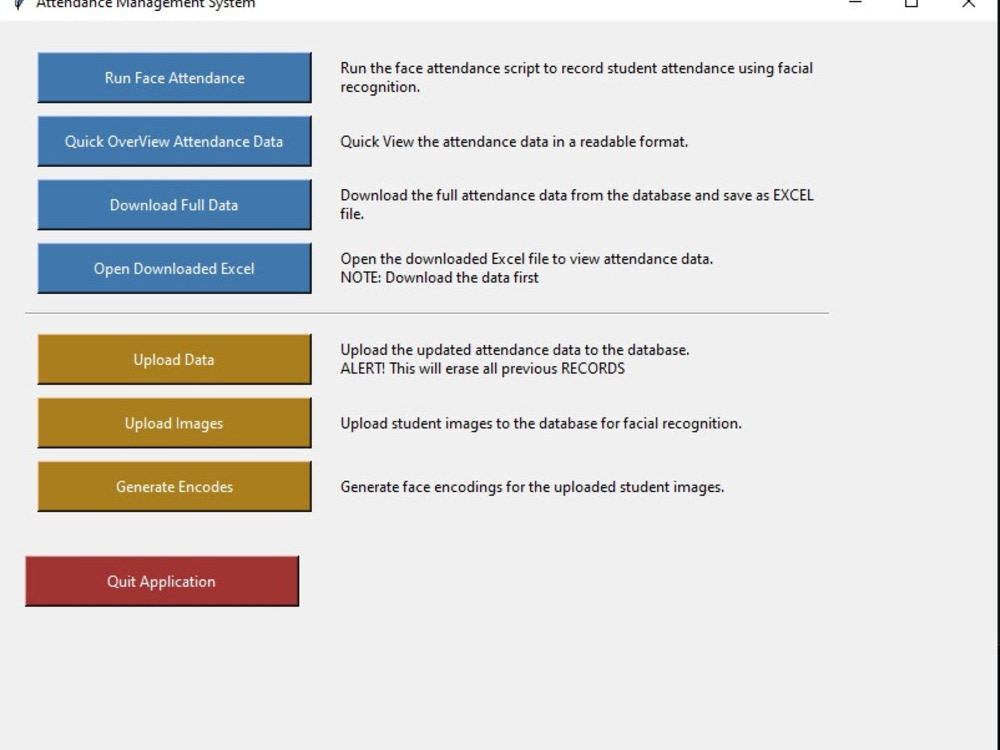 Attendance Management System

Run Face Attendance

Run the face attendance script to record student attendance using facial recognition.

Quick OverView Attendance Data

Quick View the attendance data in a readable format.

Download Full Data

Download the full attendance data from the database and save as EXCEL file.

Open Downloaded Excel

Open the downloaded Excel file to view attendance data.
NOTE: Download the data first

Upload Data

Upload the updated attendance data to the database.
ALERT! This will erase all previous RECORDS

Upload Images

Upload student images to the database for facial recognition.

Generate Encodes

Generate face encodings for the uploaded student images.

Quit Application